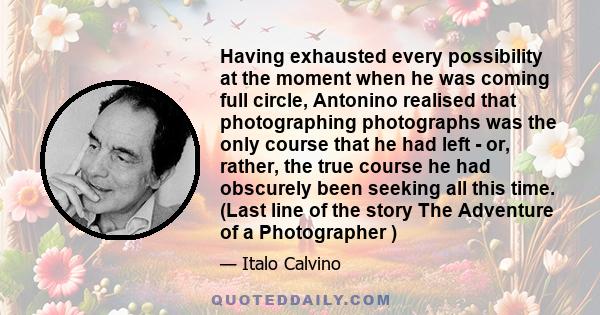 Having exhausted every possibility at the moment when he was coming full circle, Antonino realised that photographing photographs was the only course that he had left - or, rather, the true course he had obscurely been seeking all this time. (Last line of the story The Adventure of a Photographer )

— Italo Calvino

QUOTEDDAILY.COM